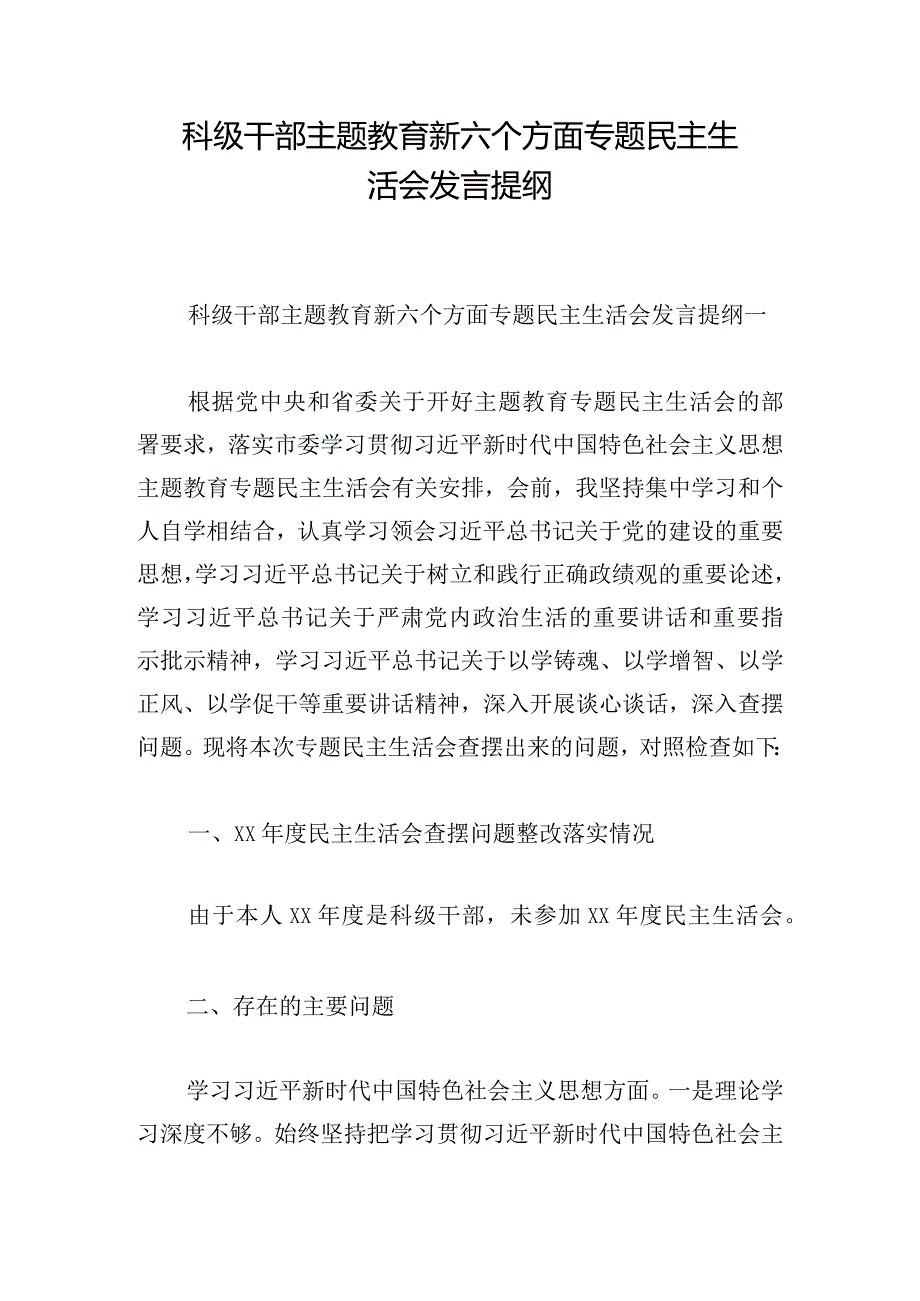 科级干部主题教育新六个方面专题民主生活会发言提纲

科级干部主题教育新六个方面专题民主生活会发言提纲一

根据党中央和省委关于开好主题教育专题民主生活会的部署要求，落实市委学习贯彻习近平新时代中国特色社会主义思想主题教育专题民主生活会有关安排，会前，我坚持集中学习和个人自学相结合，认真学习领会习近平总书记关于党的建设的重要思想，学习习近平总书记关于树立和践行正确政绩观的重要论述，学习习近平总书记关于严肃党内政治生活的重要讲话和重要指示批示精神，学习习近平总书记关于以学铸魂、以学增智、以学正风、以学促干等重要讲话精神，深入开展谈心谈话，深入查摆问题。现将本次专题民主生活会查摆出来的问题，对照检查如下:

一、XX年度民主生活会查摆问题整改落实情况

由于本人XX年度是科级干部，未参加XX年度民主生活会。

二、存在的主要问题

学习习近平新时代中国特色社会主义思想方面。一是理论学习深度不够。始终坚持把学习贯彻习近平新时代中国特色社会主